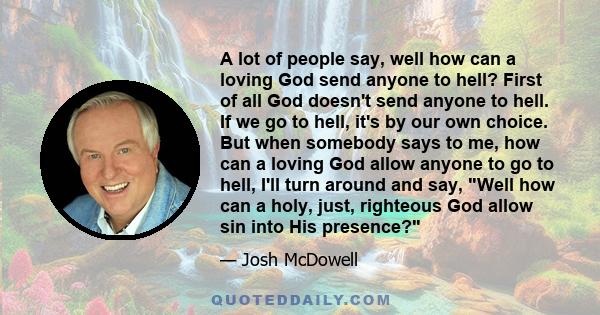 A lot of people say, well how can a loving God send anyone to hell? First of all God doesn't send anyone to hell. If we go to hell, it's by our own choice. But when somebody says to me, how can a loving God allow anyone to go to hell, I'll turn around and say, "Well how can a holy, just, righteous God allow sin into His presence?"

— Josh McDowell

QUOTEDDAILY.COM